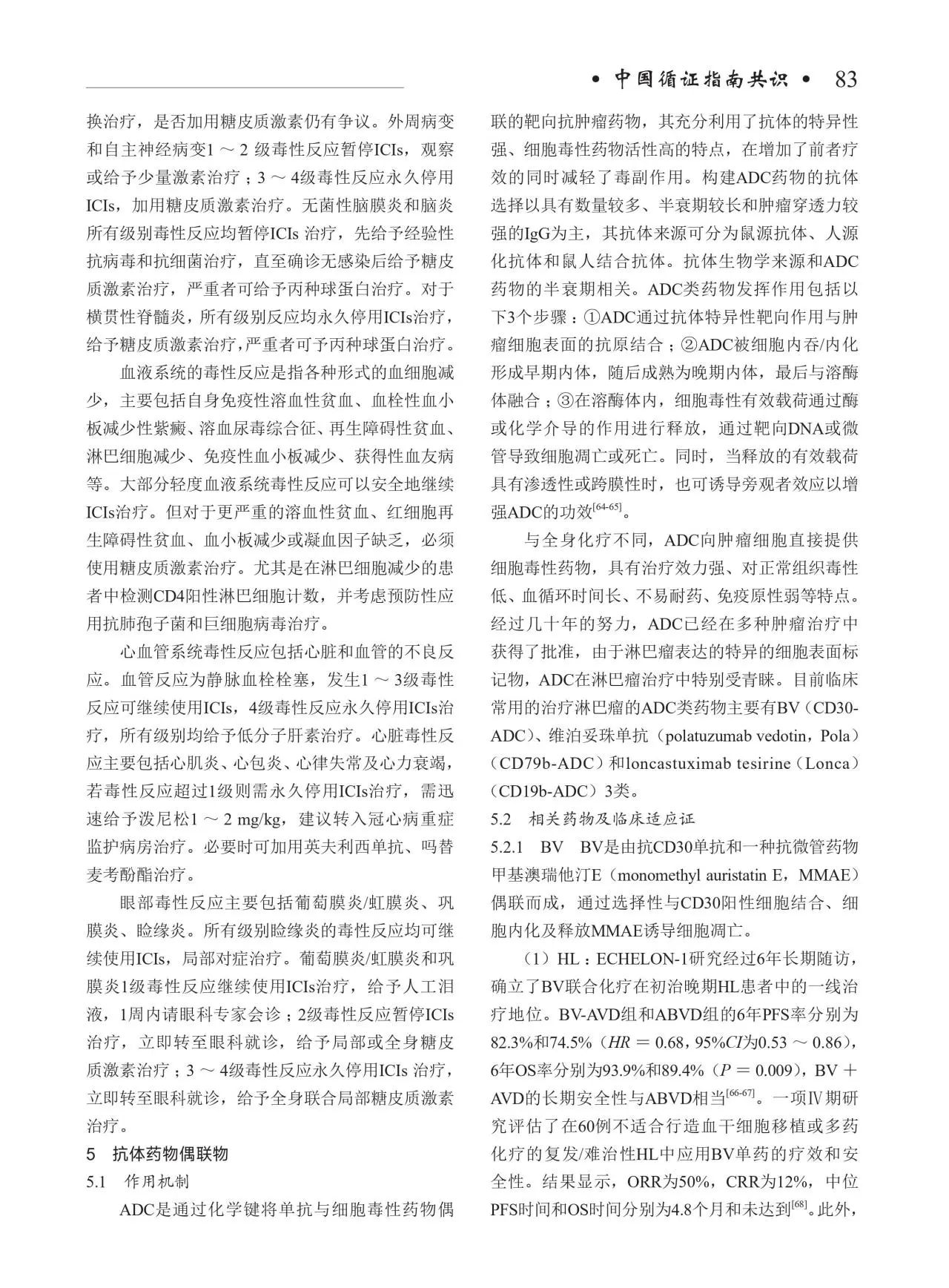 • 中国循证指南共识 • 83

换治疗，是否加用糖皮质激素仍有争议。外周病变和自主神经病变1 ～ 2 级毒性反应暂停ICIs，观察或给予少量激素治疗；3 ～ 4级毒性反应永久停用ICIs，加用糖皮质激素治疗。无菌性脑膜炎和脑炎所有级别毒性反应均暂停ICIs 治疗，先给予经验性抗病毒和抗细菌治疗，直至确诊无感染后给予糖皮质激素治疗，严重者可给予丙种球蛋白治疗。对于横贯性脊髓炎，所有级别反应均永久停用ICIs治疗，给予糖皮质激素治疗，严重者可予丙种球蛋白治疗。

血液系统的毒性反应是指各种形式的血细胞减少，主要包括自身免疫性溶血性贫血、血栓性血小板减少性紫癜、溶血尿毒综合征、再生障碍性贫血、淋巴细胞减少、免疫性血小板减少、获得性血友病等。大部分轻度血液系统毒性反应可以安全地继续ICIs治疗。但对于更严重的溶血性贫血、红细胞再生障碍性贫血、血小板减少或凝血因子缺乏，必须使用糖皮质激素治疗。尤其是在淋巴细胞减少的患者中检测CD4阳性淋巴细胞计数，并考虑预防性应用抗肺孢子菌和巨细胞病毒治疗。

心血管系统毒性反应包括心脏和血管的不良反应。血管反应为静脉血栓栓塞，发生1 ～ 3级毒性反应可继续使用ICIs，4级毒性反应永久停用ICIs治疗，所有级别均给予低分子肝素治疗。心脏毒性反应主要包括心肌炎、心包炎、心律失常及心力衰竭，若毒性反应超过1级则需永久停用ICIs治疗，需迅速给予泼尼松1 ～ 2 mg/kg，建议转入冠心病重症监护病房治疗。必要时可加用英夫利西单抗、吗替麦考酚酯治疗。

眼部毒性反应主要包括葡萄膜炎/虹膜炎、巩膜炎、睑缘炎。所有级别睑缘炎的毒性反应均可继续使用ICIs，局部对症治疗。葡萄膜炎/虹膜炎和巩膜炎1级毒性反应继续使用ICIs治疗，给予人工泪液，1周内请眼科专家会诊；2级毒性反应暂停ICIs治疗，立即转至眼科就诊，给予局部或全身糖皮质激素治疗；3 ～ 4级毒性反应永久停用ICIs 治疗，立即转至眼科就诊，给予全身联合局部糖皮质激素治疗。

5 抗体药物偶联物

5.1 作用机制

ADC是通过化学键将单抗与细胞毒性药物偶联的靶向抗肿瘤药物，其充分利用了抗体的特异性强、细胞毒性药物活性高的特点，在增加了前者疗效的同时减轻了毒副作用。构建ADC药物的抗体选择以具有数量较多、半衰期较长和肿瘤穿透力较强的IgG为主，其抗体来源可分为鼠源抗体、人源化抗体和鼠人结合抗体。抗体生物学来源和ADC药物的半衰期相关。ADC类药物发挥作用包括以下3个步骤：①ADC通过抗体特异性靶向作用与肿瘤细胞表面的抗原结合；②ADC被细胞内吞/内化形成早期内体，随后成熟为晚期内体，最后与溶酶体融合；③在溶酶体内，细胞毒性有效载荷通过酶或化学介导的作用进行释放，通过靶向DNA或微管导致细胞凋亡或死亡。同时，当释放的有效载荷具有渗透性或跨膜性时，也可诱导旁观者效应以增强ADC的功效$^{[64-65]}$。

与全身化疗不同，ADC向肿瘤细胞直接提供细胞毒性药物，具有治疗效力强、对正常组织毒性低、血循环时间长、不易耐药、免疫原性弱等特点。经过几十年的努力，ADC已经在多种肿瘤治疗中获得了批准，由于淋巴瘤表达的特异的细胞表面标记物，ADC在淋巴瘤治疗中特别受青睐。目前临床常用的治疗淋巴瘤的ADC类药物主要有BV（CD30-ADC）、维泊妥珠单抗（polatuzumab vedotin，Pola）（CD79b-ADC）和loncastuximab tesirine（Lonca）（CD19b-ADC）3类。

5.2 相关药物及临床适应证

5.2.1 BV BV是由抗CD30单抗和一种抗微管药物甲基澳瑞他汀E（monomethyl auristatin E，MMAE）偶联而成，通过选择性与CD30阳性细胞结合、细胞内化及释放MMAE诱导细胞凋亡。

（1）HL：ECHELON-1研究经过6年长期随访，确立了BV联合化疗在初治晚期HL患者中的一线治疗地位。BV-AVD组和ABVD组的6年PFS率分别为82.3%和74.5%（$HR$ = 0.68，95%$CI$为0.53 ～ 0.86），6年OS率分别为93.9%和89.4%（$P$ = 0.009），BV + AVD的长期安全性与ABVD相当$^{[66-67]}$。一项Ⅳ期研究评估了在60例不适合行造血干细胞移植或多药化疗的复发/难治性HL中应用BV单药的疗效和安全性。结果显示，ORR为50%，CRR为12%，中位PFS时间和OS时间分别为4.8个月和未达到$^{[68]}$。此外，